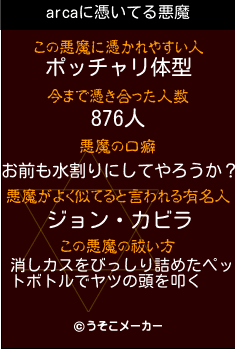 arcaに憑いてる悪魔

この悪魔に憑かれやすい人
ポッチャリ体型

今まで憑き合った人数
876人

悪魔の口癖
お前も水割りにしてやろうか？

悪魔がよく似てると言われる有名人
ジョン・カビラ

この悪魔の祓い方
消しカスをびっしり詰めたペットボトルでヤツの頭を叩く

©うそこメーカー